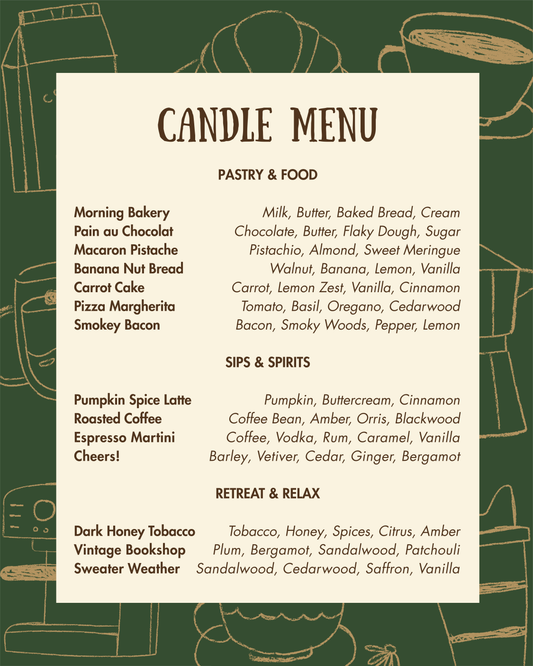 CANDLE MENU

PASTRY & FOOD

Morning Bakery Milk, Butter, Baked Bread, Cream
Pain au Chocolat Chocolate, Butter, Flaky Dough, Sugar
Macaron Pistache Pistachio, Almond, Sweet Meringue
Banana Nut Bread Walnut, Banana, Lemon, Vanilla
Carrot Cake Carrot, Lemon Zest, Vanilla, Cinnamon
Pizza Margherita Tomato, Basil, Oregano, Cedarwood
Smokey Bacon Bacon, Smoky Woods, Pepper, Lemon

SIPS & SPIRITS

Pumpkin Spice Latte Pumpkin, Buttercream, Cinnamon
Roasted Coffee Coffee Bean, Amber, Orris, Blackwood
Espresso Martini Coffee, Vodka, Rum, Caramel, Vanilla
Cheers! Barley, Vetiver, Cedar, Ginger, Bergamot

RETREAT & RELAX

Dark Honey Tobacco Tobacco, Honey, Spices, Citrus, Amber
Vintage Bookshop Plum, Bergamot, Sandalwood, Patchouli
Sweater Weather Sandalwood, Cedarwood, Saffron, Vanilla